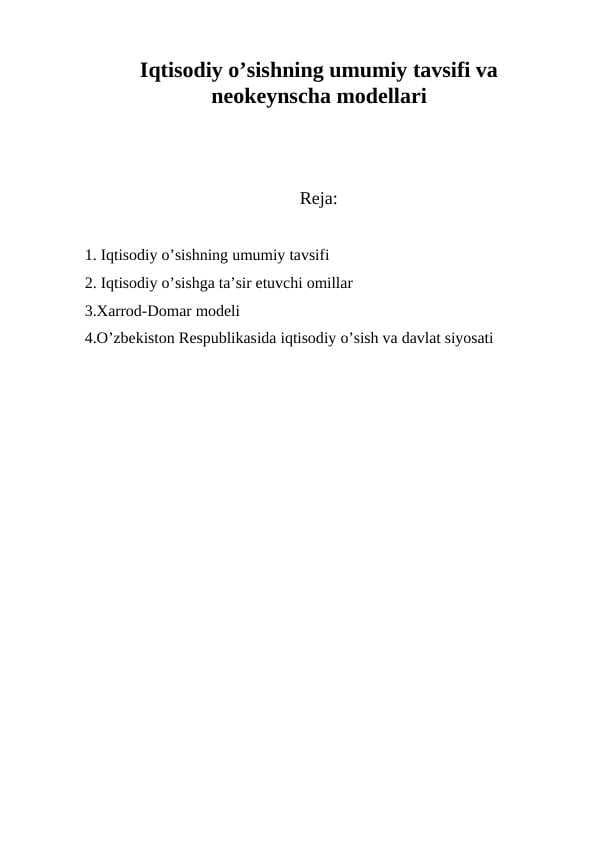 Iqtisodiy o’sishning umumiy tavsifi va neokeynscha modellari

Reja:

1. Iqtisodiy o’sishning umumiy tavsifi
2. Iqtisodiy o’sishga ta’sir etuvchi omillar
3.Xarrod-Domar modeli
4.O’zbekiston Respublikasida iqtisodiy o’sish va davlat siyosati